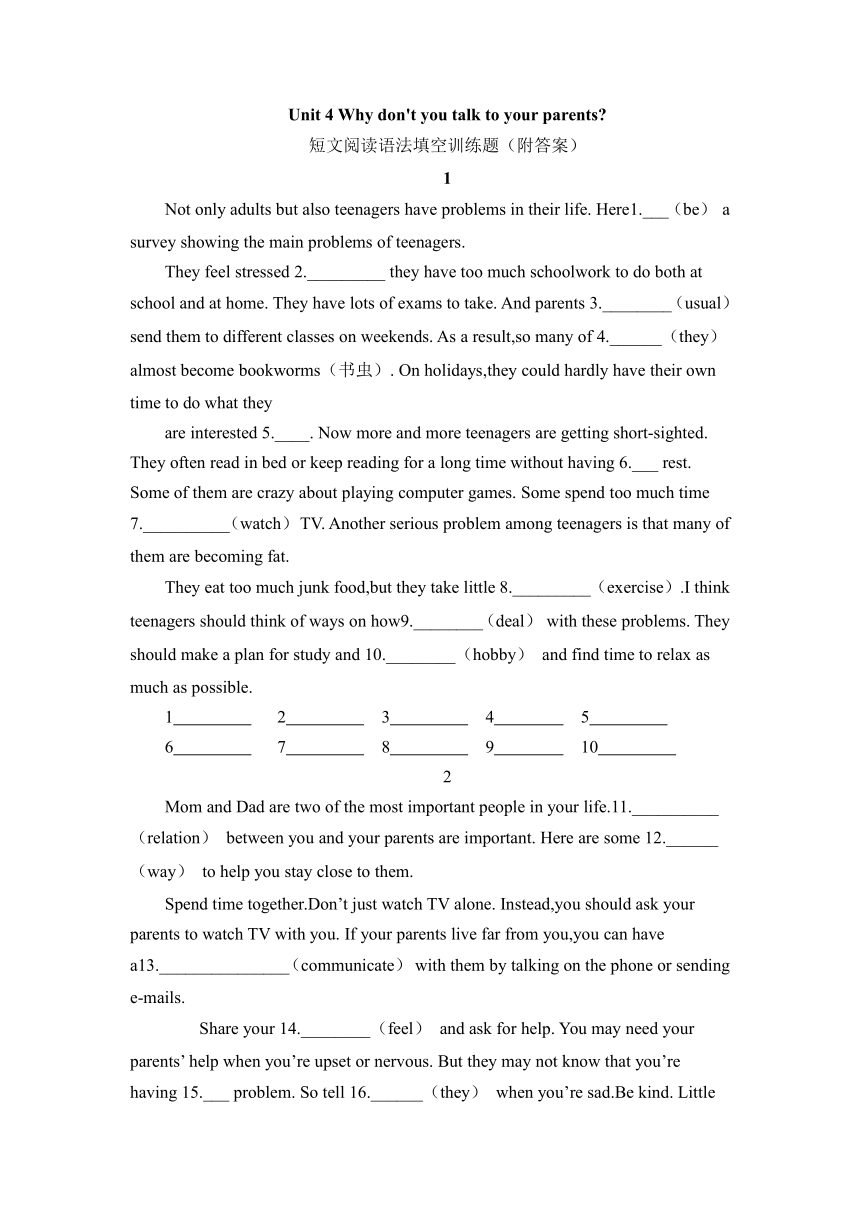 Unit 4 Why don't you talk to your parents?
短文阅读语法填空训练题（附答案）
1

Not only adults but also teenagers have problems in their life. Here1.___（be） a survey showing the main problems of teenagers.

They feel stressed 2._________ they have too much schoolwork to do both at school and at home. They have lots of exams to take. And parents 3.________（usual） send them to different classes on weekends. As a result,so many of 4.______（they） almost become bookworms（书虫）. On holidays,they could hardly have their own time to do what they

are interested 5.____. Now more and more teenagers are getting short-sighted. They often read in bed or keep reading for a long time without having 6.___ rest. Some of them are crazy about playing computer games. Some spend too much time 7.__________（watch） TV. Another serious problem among teenagers is that many of them are becoming fat.

They eat too much junk food,but they take little 8._________（exercise）.I think teenagers should think of ways on how9.________（deal） with these problems. They should make a plan for study and 10.________（hobby） and find time to relax as much as possible.

1_________ 2_________ 3_________ 4________ 5_________
6_________ 7_________ 8_________ 9________ 10_________

2

Mom and Dad are two of the most important people in your life.11.__________（relation） between you and your parents are important. Here are some 12.______（way） to help you stay close to them.

Spend time together.Don’t just watch TV alone. Instead,you should ask your parents to watch TV with you. If your parents live far from you,you can have a13._______________（communicate） with them by talking on the phone or sending e-mails.

Share your 14.________（feel） and ask for help. You may need your parents’ help when you’re upset or nervous. But they may not know that you’re having 15.___ problem. So tell 16.______（they） when you’re sad.Be kind. Little